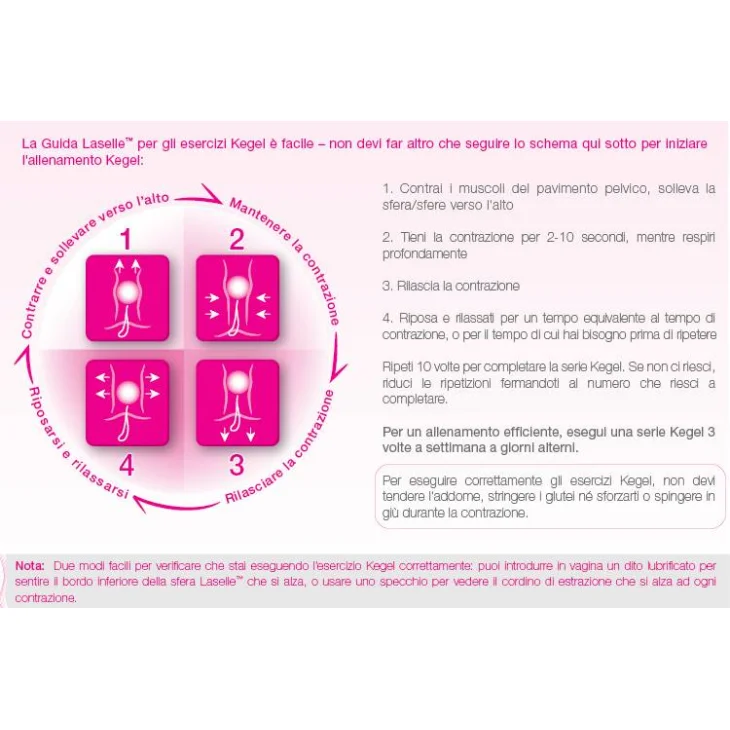 La Guida Laselle™ per gli esercizi Kegel è facile – non devi far altro che seguire lo schema qui sotto per iniziare l'allenamento Kegel:

Contrarre e sollevare verso l'alto

Mantenere la contrazione

Rilasciare la contrazione

Riposarsi e rilassarsi

1

2

4

3

1. Contrai i muscoli del pavimento pelvico, solleva la sfera/sfere verso l'alto

2. Tieni la contrazione per 2-10 secondi, mentre respiri profondamente

3. Rilascia la contrazione

4. Riposa e rilassati per un tempo equivalente al tempo di contrazione, o per il tempo di cui hai bisogno prima di ripetere

Ripeti 10 volte per completare la serie Kegel. Se non ci riesci, riduci le ripetizioni fermandoti al numero che riesci a completare.

Per un allenamento efficiente, esegui una serie Kegel 3 volte a settimana a giorni alterni.

Per eseguire correttamente gli esercizi Kegel, non devi tendere l'addome, stringere i glutei né sforzarti o spingere in giù durante la contrazione.

Nota: Due modi facili per verificare che stai eseguendo l'esercizio Kegel correttamente: puoi introdurre in vagina un dito lubrificato per sentire il bordo inferiore della sfera Laselle™ che si alza, o usare uno specchio per vedere il cordino di estrazione che si alza ad ogni contrazione.